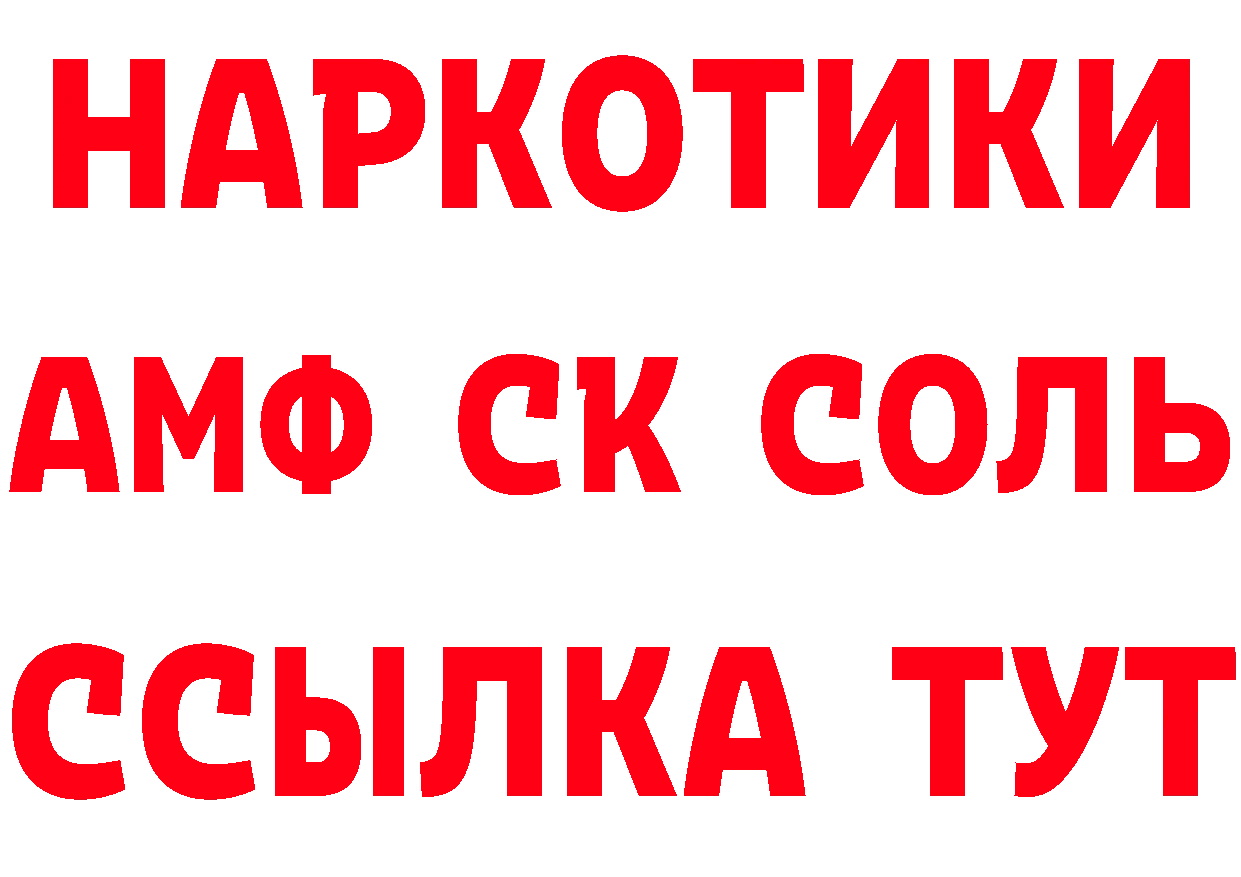 НАРКОТИКИ

АМФ СК СОЛЬ

ССЫЛКА ТУТ